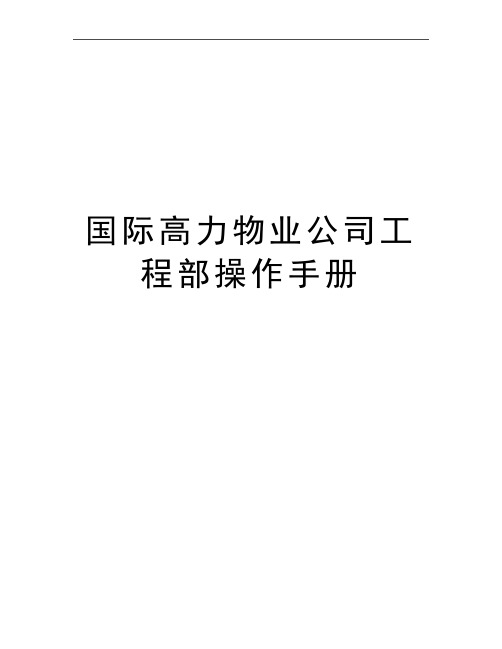 国际高力物业公司工程部操作手册